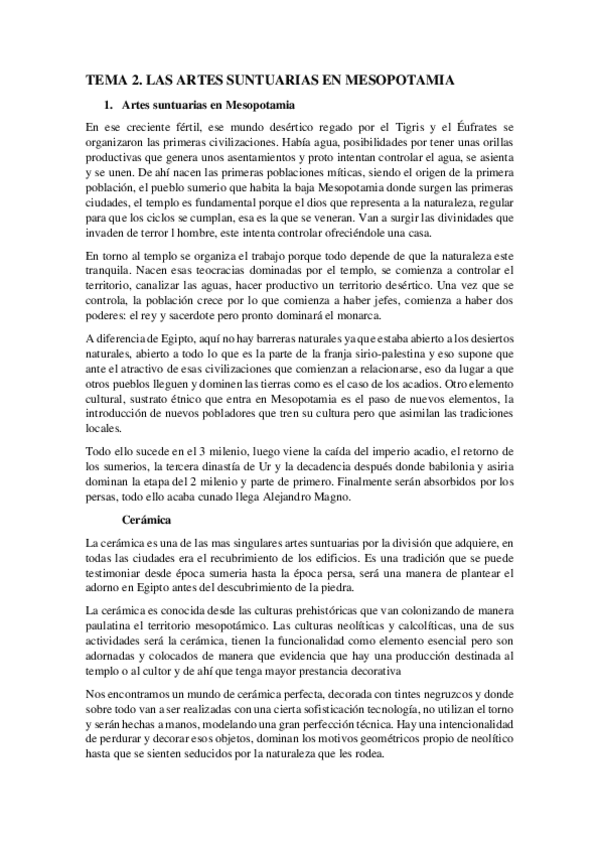 TEMA 2. LAS ARTES SUNTUARIAS EN MESOPOTAMIA

1. Artes suntuarias en Mesopotamia

En ese creciente fértil, ese mundo desértico regado por el Tigris y el Éufrates se organizaron las primeras civilizaciones. Había agua, posibilidades por tener unas orillas productivas que genera unos asentamientos y proto intentan controlar el agua, se asienta y se unen. De ahí nacen las primeras poblaciones míticas, siendo el origen de la primera población, el pueblo sumerio que habita la baja Mesopotamia donde surgen las primeras ciudades, el templo es fundamental porque el dios que representa a la naturaleza, regular para que los ciclos se cumplan, esa es la que se veneran. Van a surgir las divinidades que invaden de terror l hombre, este intenta controlar ofreciéndole una casa.

En torno al templo se organiza el trabajo porque todo depende de que la naturaleza este tranquila. Nacen esas teocracias dominadas por el templo, se comienza a controlar el territorio, canalizar las aguas, hacer productivo un territorio desértico. Una vez que se controla, la población crece por lo que comienza a haber jefes, comienza a haber dos poderes: el rey y sacerdote pero pronto dominará el monarca.

A diferencia de Egipto, aquí no hay barreras naturales ya que estaba abierto a los desiertos naturales, abierto a todo lo que es la parte de la franja sirio-palestina y eso supone que ante el atractivo de esas civilizaciones que comienzan a relacionarse, eso da lugar a que otros pueblos lleguen y dominen las tierras como es el caso de los acadios. Otro elemento cultural, sustrato étnico que entra en Mesopotamia es el paso de nuevos elementos, la introducción de nuevos pobladores que tren su cultura pero que asimilan las tradiciones locales.

Todo ello sucede en el 3 milenio, luego viene la caída del imperio acadio, el retorno de los sumerios, la tercera dinastía de Ur y la decadencia después donde babilonia y asiria dominan la etapa del 2 milenio y parte de primero. Finalmente serán absorbidos por los persas, todo ello acaba cunado llega Alejandro Magno.

Cerámica

La cerámica es una de las mas singulares artes suntuarias por la división que adquiere, en todas las ciudades era el recubrimiento de los edificios. Es una tradición que se puede testimoniar desde época sumeria hasta la época persa, será una manera de plantear el adorno en Egipto antes del descubrimiento de la piedra.

La cerámica es conocida desde las culturas prehistóricas que van colonizando de manera paulatina el territorio mesopotámico. Las culturas neolíticas y calcolíticas, una de sus actividades será la cerámica, tienen la funcionalidad como elemento esencial pero son adornadas y colocados de manera que evidencia que hay una producción destinada al templo o al cultor y de ahí que tenga mayor prestancia decorativa

Nos encontramos un mundo de cerámica perfecta, decorada con tintes negruzcos y donde sobre todo van a ser realizadas con una cierta sofisticación tecnología, no utilizan el torno y serán hechas a manos, modelando una gran perfección técnica. Hay una intencionalidad de perdurar y decorar esos objetos, dominan los motivos geométricos propio de neolítico hasta que se sienten seducidos por la naturaleza que les rodea.